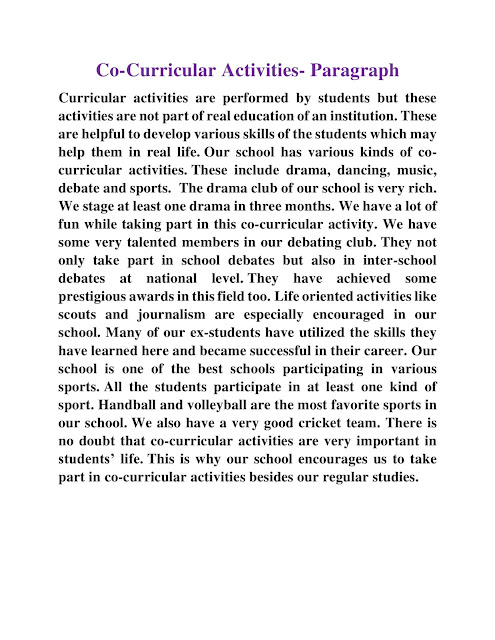 Co-Curricular Activities- Paragraph

Curricular activities are performed by students but these activities are not part of real education of an institution. These are helpful to develop various skills of the students which may help them in real life. Our school has various kinds of co-curricular activities. These include drama, dancing, music, debate and sports. The drama club of our school is very rich. We stage at least one drama in three months. We have a lot of fun while taking part in this co-curricular activity. We have some very talented members in our debating club. They not only take part in school debates but also in inter-school debates at national level. They have achieved some prestigious awards in this field too. Life oriented activities like scouts and journalism are especially encouraged in our school. Many of our ex-students have utilized the skills they have learned here and became successful in their career. Our school is one of the best schools participating in various sports. All the students participate in at least one kind of sport. Handball and volleyball are the most favorite sports in our school. We also have a very good cricket team. There is no doubt that co-curricular activities are very important in students' life. This is why our school encourages us to take part in co-curricular activities besides our regular studies.